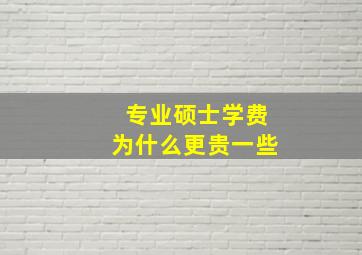 专业硕士学费
为什么更贵一些